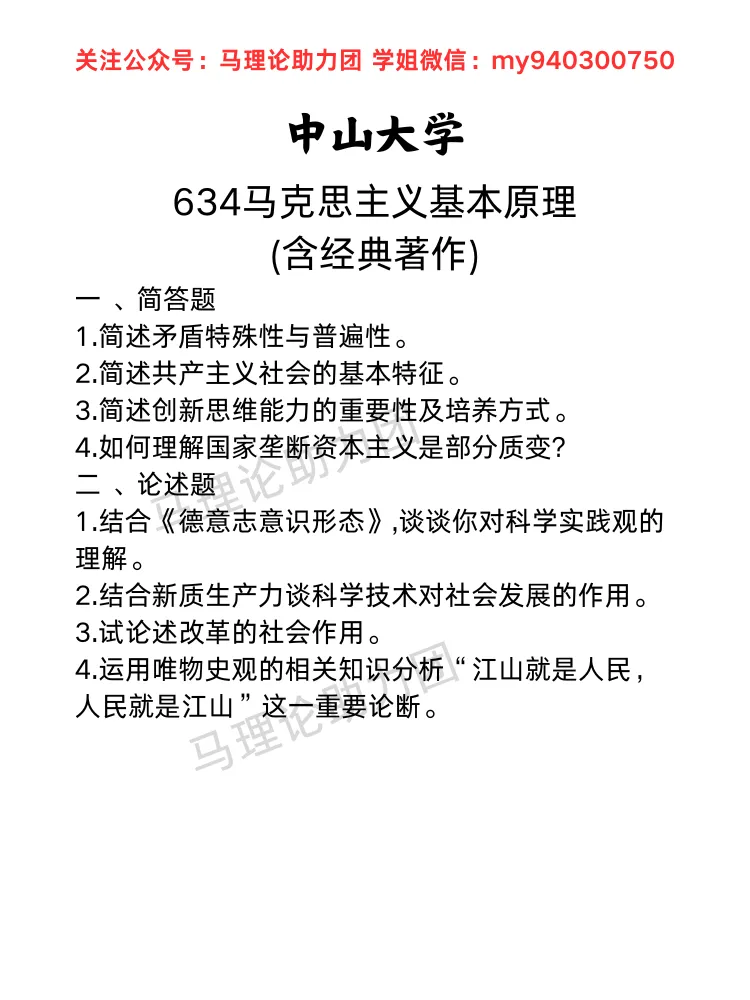 关注公众号：马理论助力团 学姐微信：my940300750

中山大学

634马克思主义基本原理
(含经典著作)

一 、简答题
1.简述矛盾特殊性与普遍性。
2.简述共产主义社会的基本特征。
3.简述创新思维能力的重要性及培养方式。
4.如何理解国家垄断资本主义是部分质变?
二 、论述题
1.结合《德意志意识形态》,谈谈你对科学实践观的理解。
2.结合新质生产力谈科学技术对社会发展的作用。
3.试论述改革的社会作用。
4.运用唯物史观的相关知识分析“江山就是人民，人民就是江山”这一重要论断。

马理论助力团

马理论助力团